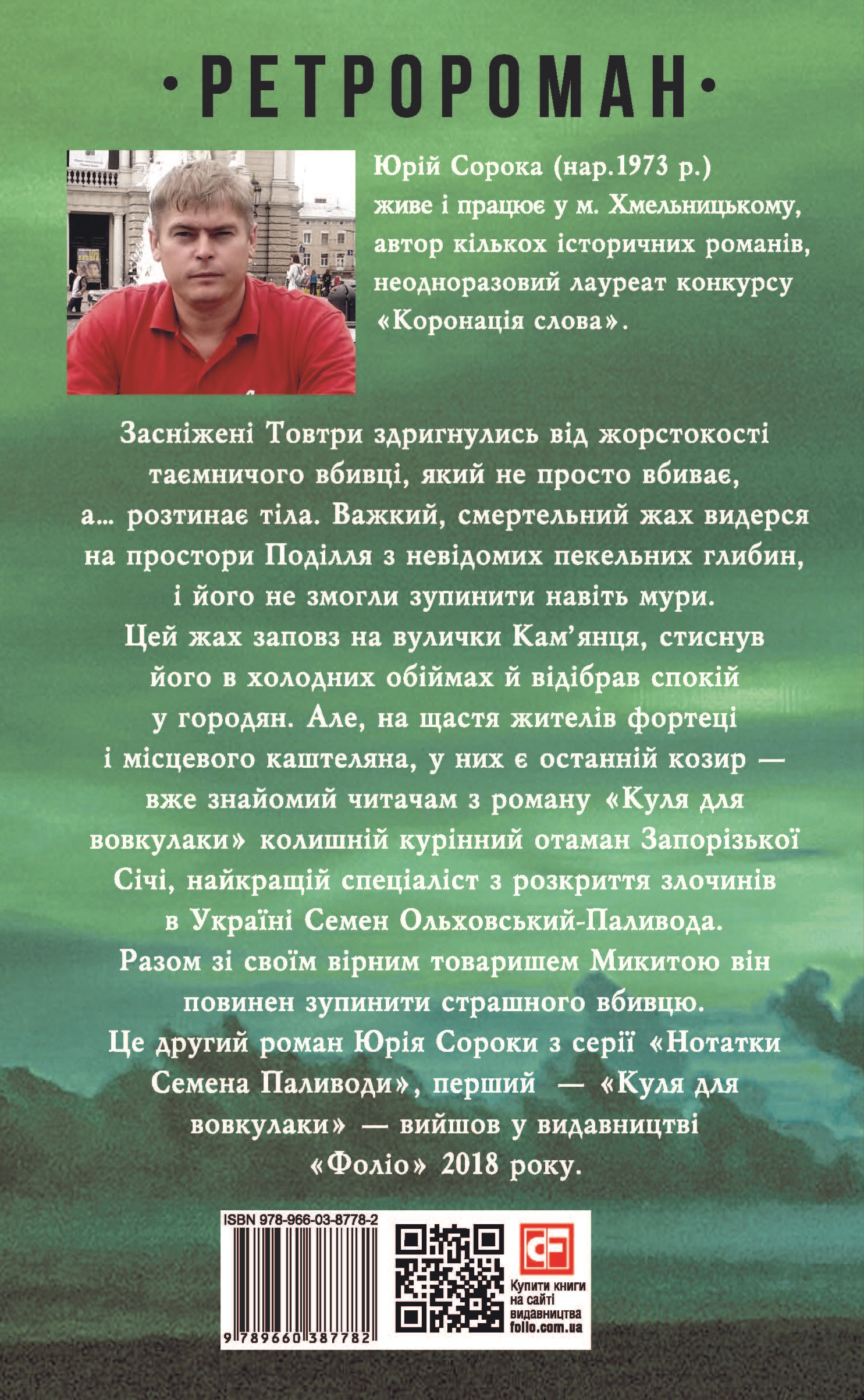 • РЕТРОРОМАН •

Юрій Сорока (нар.1973 р.) живе і працює у м. Хмельницькому, автор кількох історичних романів, неодноразовий лауреат конкурсу «Коронація слова».

Засніжені Товтри здригнулись від жорстокості таємничого вбивці, який не просто вбиває, а... розтинає тіла. Важкий, смертельний жах видерся на простори Поділля з невідомих пекельних глибин, і його не змогли зупинити навіть мури. Цей жах заповз на вулички Кам'янця, стиснув його в холодних обіймах й відібрав спокій у городян. Але, на щастя жителів фортеці і місцевого каштеляна, у них є останній козир — вже знайомий читачам з роману «Куля для вовкулаки» колишній курінний отаман Запорізької Січі, найкращій спеціаліст з розкриття злочинів в Україні Семен Ольховський-Паливода. Разом зі своїм вірним товаришем Микитою він повинен зупинити страшного вбивцю.
Це другий роман Юрія Сороки з серії «Нотатки Семена Паливоди», перший — «Куля для вовкулаки» — вийшов у видавництві «Фоліо» 2018 року.

ISBN 978-966-03-8778-2
9 789660 387782
Купити книги на сайті видавництва folio.com.ua